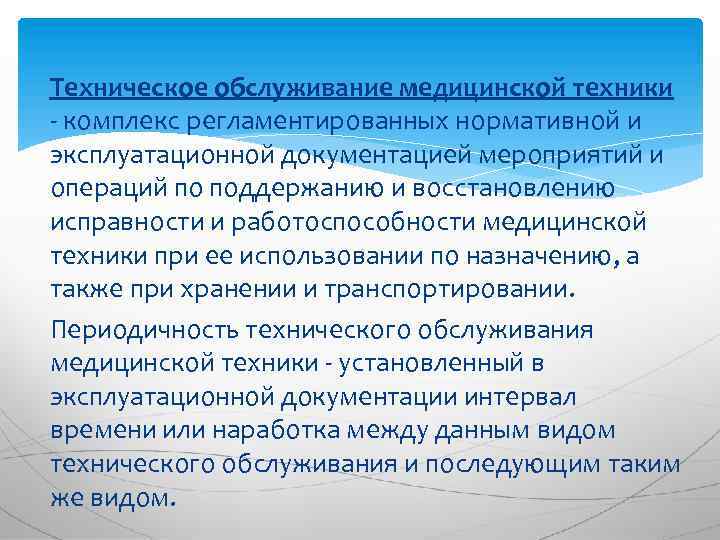 Техническое обслуживание медицинской техники - комплекс регламентированных нормативной и эксплуатационной документацией мероприятий и операций по поддержанию и восстановлению исправности и работоспособности медицинской техники при ее использовании по назначению, а также при хранении и транспортировании.

Периодичность технического обслуживания медицинской техники - установленный в эксплуатационной документации интервал времени или наработка между данным видом технического обслуживания и последующим таким же видом.